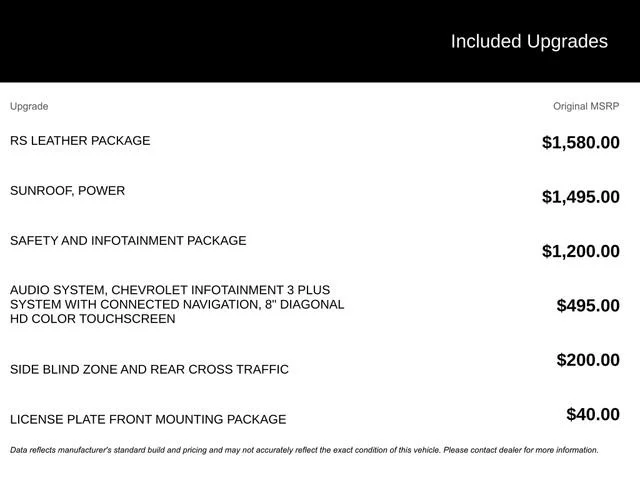 Included Upgrades

| Upgrade | Original MSRP |
|---|---|
| RS LEATHER PACKAGE | $1,580.00 |
| SUNROOF, POWER | $1,495.00 |
| SAFETY AND INFOTAINMENT PACKAGE | $1,200.00 |
| AUDIO SYSTEM, CHEVROLET INFOTAINMENT 3 PLUS SYSTEM WITH CONNECTED NAVIGATION, 8" DIAGONAL HD COLOR TOUCHSCREEN | $495.00 |
| SIDE BLIND ZONE AND REAR CROSS TRAFFIC | $200.00 |
| LICENSE PLATE FRONT MOUNTING PACKAGE | $40.00 |

Data reflects manufacturer's standard build and pricing and may not accurately reflect the exact condition of this vehicle. Please contact dealer for more information.